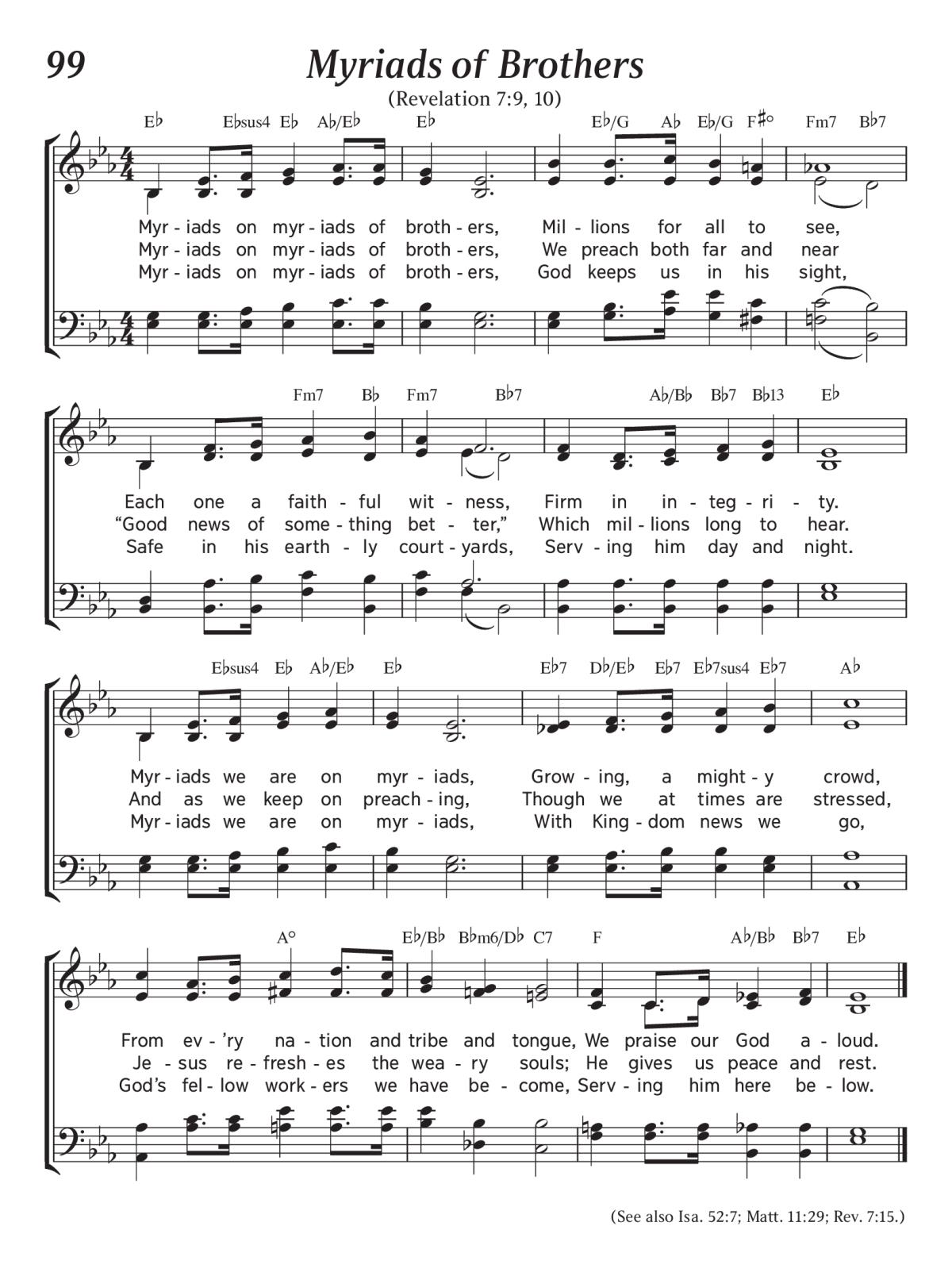 99

Myriads of Brothers

(Revelation 7:9, 10)

E♭ E♭sus4 E♭ A♭/E♭ E♭ E♭/G A♭ E♭/G F♯° Fm7 B♭7

Myr - iads on myr - iads of broth - ers, Mil - lions for all to see,
Myr - iads on myr - iads of broth - ers, We preach both far and near
Myr - iads on myr - iads of broth - ers, God keeps us in his sight,

Fm7 B♭ Fm7 B♭7 A♭/B♭ B♭7 B♭13 E♭

Each one a faith - ful wit - ness, Firm in in - teg - ri - ty.
“Good news of some - thing bet - ter,” Which mil - lions long to hear.
Safe in his earth - ly court - yards, Serv - ing him day and night.

E♭sus4 E♭ A♭/E♭ E♭ E♭7 D♭/E♭ E♭7 E♭7sus4 E♭7 A♭

Myr - iads we are on myr - iads, Grow - ing, a might - y crowd,
And as we keep on preach - ing, Though we at times are stressed,
Myr - iads we are on myr - iads, With King - dom news we go,

A° E♭/B♭ B♭m6/D♭ C7 F A♭/B♭ B♭7 E♭

From ev - ’ry na - tion and tribe and tongue, We praise our God a - loud.
Je - sus re - fresh - es the wea - ry souls; He gives us peace and rest.
God’s fel - low work - ers we have be - come, Serv - ing him here be - low.

(See also Isa. 52:7; Matt. 11:29; Rev. 7:15.)